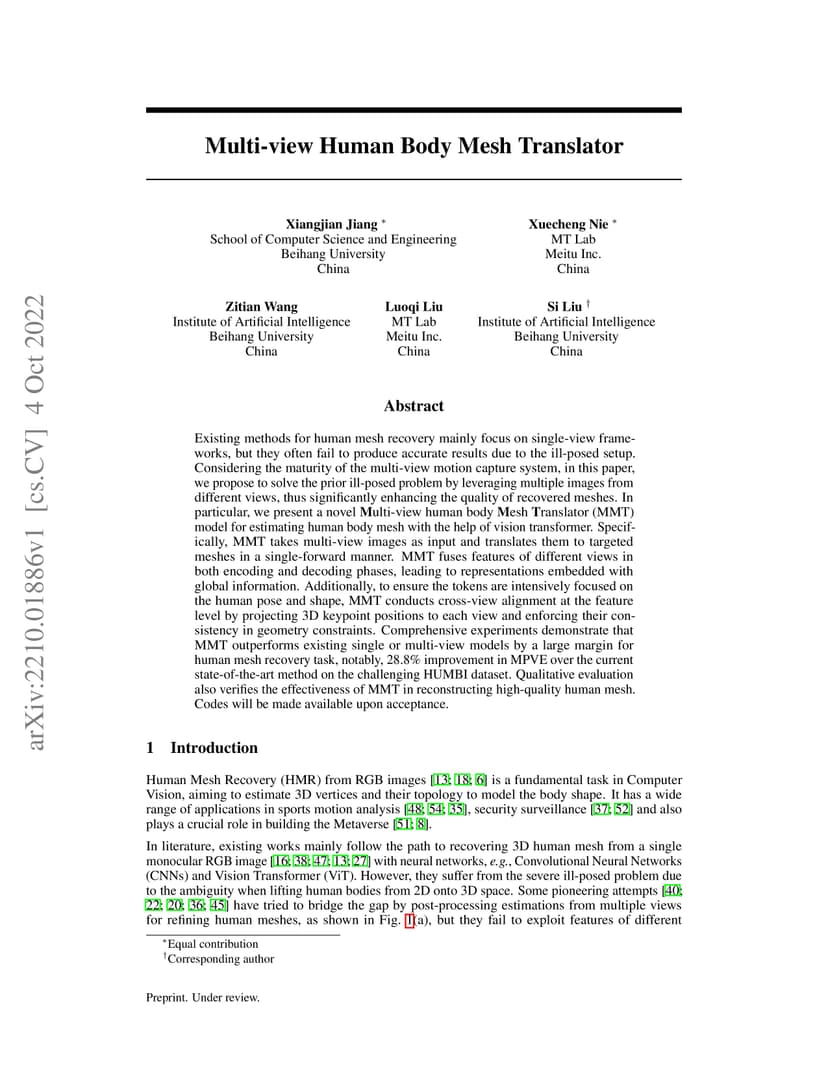 arXiv:2210.01886v1 [cs.CV] 4 Oct 2022

Multi-view Human Body Mesh Translator

Xiangjian Jiang *
School of Computer Science and Engineering
Beihang University
China

Xuecheng Nie *
MT Lab
Meitu Inc.
China

Zitian Wang
Institute of Artificial Intelligence
Beihang University
China

Luoqi Liu
MT Lab
Meitu Inc.
China

Si Liu †
Institute of Artificial Intelligence
Beihang University
China

Abstract

Existing methods for human mesh recovery mainly focus on single-view frameworks, but they often fail to produce accurate results due to the ill-posed setup. Considering the maturity of the multi-view motion capture system, in this paper, we propose to solve the prior ill-posed problem by leveraging multiple images from different views, thus significantly enhancing the quality of recovered meshes. In particular, we present a novel Multi-view human body Mesh Translator (MMT) model for estimating human body mesh with the help of vision transformer. Specifically, MMT takes multi-view images as input and translates them to targeted meshes in a single-forward manner. MMT fuses features of different views in both encoding and decoding phases, leading to representations embedded with global information. Additionally, to ensure the tokens are intensively focused on the human pose and shape, MMT conducts cross-view alignment at the feature level by projecting 3D keypoint positions to each view and enforcing their consistency in geometry constraints. Comprehensive experiments demonstrate that MMT outperforms existing single or multi-view models by a large margin for human mesh recovery task, notably, 28.8% improvement in MPVE over the current state-of-the-art method on the challenging HUMBI dataset. Qualitative evaluation also verifies the effectiveness of MMT in reconstructing high-quality human mesh. Codes will be made available upon acceptance.

1 Introduction

Human Mesh Recovery (HMR) from RGB images [13; 18; 6] is a fundamental task in Computer Vision, aiming to estimate 3D vertices and their topology to model the body shape. It has a wide range of applications in sports motion analysis [48; 54; 35], security surveillance [37; 52] and also plays a crucial role in building the Metaverse [51; 8].

In literature, existing works mainly follow the path to recovering 3D human mesh from a single monocular RGB image [16; 38; 47; 13; 27] with neural networks, e.g., Convolutional Neural Networks (CNNs) and Vision Transformer (ViT). However, they suffer from the severe ill-posed problem due to the ambiguity when lifting human bodies from 2D onto 3D space. Some pioneering attempts [40; 22; 20; 36; 45] have tried to bridge the gap by post-processing estimations from multiple views for refining human meshes, as shown in Fig. 1(a), but they fail to exploit features of different

*Equal contribution
†Corresponding author

Preprint. Under review.